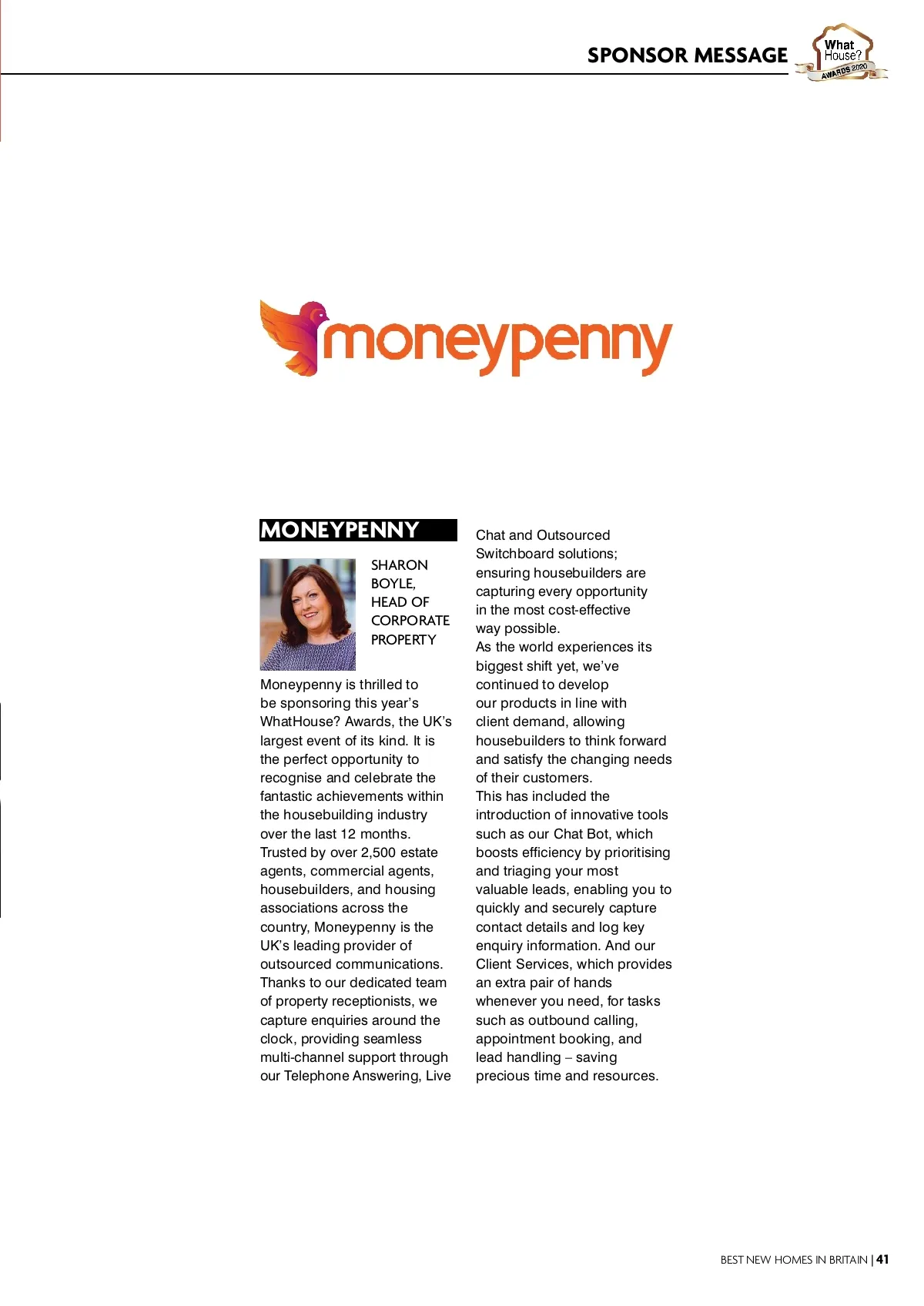 SPONSOR MESSAGE

What House? AWARDS 2020

moneypenny

MONEYPENNY

SHARON BOYLE, HEAD OF CORPORATE PROPERTY

Moneypenny is thrilled to be sponsoring this year's WhatHouse? Awards, the UK's largest event of its kind. It is the perfect opportunity to recognise and celebrate the fantastic achievements within the housebuilding industry over the last 12 months.
Trusted by over 2,500 estate agents, commercial agents, housebuilders, and housing associations across the country, Moneypenny is the UK's leading provider of outsourced communications.
Thanks to our dedicated team of property receptionists, we capture enquiries around the clock, providing seamless multi-channel support through our Telephone Answering, Live Chat and Outsourced Switchboard solutions; ensuring housebuilders are capturing every opportunity in the most cost-effective way possible.
As the world experiences its biggest shift yet, we've continued to develop our products in line with client demand, allowing housebuilders to think forward and satisfy the changing needs of their customers.
This has included the introduction of innovative tools such as our Chat Bot, which boosts efficiency by prioritising and triaging your most valuable leads, enabling you to quickly and securely capture contact details and log key enquiry information. And our Client Services, which provides an extra pair of hands whenever you need, for tasks such as outbound calling, appointment booking, and lead handling – saving precious time and resources.

BEST NEW HOMES IN BRITAIN | 41